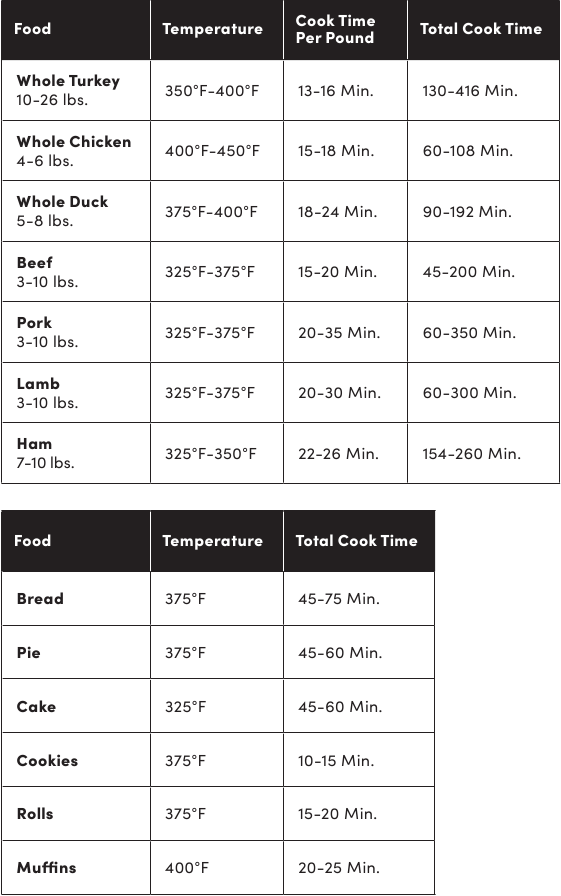 | Food | Temperature | Cook Time Per Pound | Total Cook Time |
|---|---|---|---|
| Whole Turkey 10-26 lbs. | 350°F-400°F | 13-16 Min. | 130-416 Min. |
| Whole Chicken 4-6 lbs. | 400°F-450°F | 15-18 Min. | 60-108 Min. |
| Whole Duck 5-8 lbs. | 375°F-400°F | 18-24 Min. | 90-192 Min. |
| Beef 3-10 lbs. | 325°F-375°F | 15-20 Min. | 45-200 Min. |
| Pork 3-10 lbs. | 325°F-375°F | 20-35 Min. | 60-350 Min. |
| Lamb 3-10 lbs. | 325°F-375°F | 20-30 Min. | 60-300 Min. |
| Ham 7-10 lbs. | 325°F-350°F | 22-26 Min. | 154-260 Min. |

| Food | Temperature | Total Cook Time |
|---|---|---|
| Bread | 375°F | 45-75 Min. |
| Pie | 375°F | 45-60 Min. |
| Cake | 325°F | 45-60 Min. |
| Cookies | 375°F | 10-15 Min. |
| Rolls | 375°F | 15-20 Min. |
| Muffins | 400°F | 20-25 Min. |